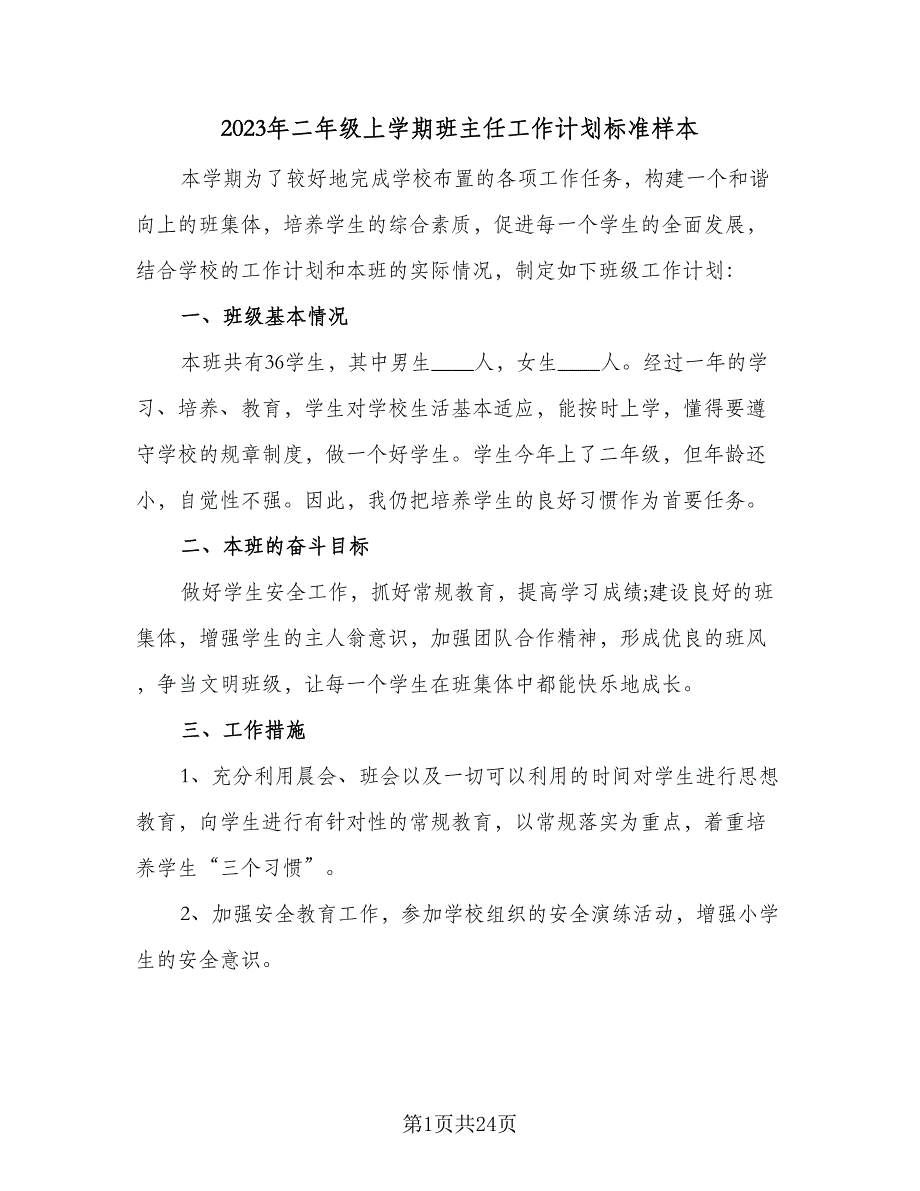 2023年二年级上学期班主任工作计划标准样本

本学期为了较好地完成学校布置的各项工作任务，构建一个和谐向上的班集体，培养学生的综合素质，促进每一个学生的全面发展，结合学校的工作计划和本班的实际情况，制定如下班级工作计划：

一、班级基本情况

本班共有36学生，其中男生____人，女生____人。经过一年的学习、培养、教育，学生对学校生活基本适应，能按时上学，懂得要遵守学校的规章制度，做一个好学生。学生今年上了二年级，但年龄还小，自觉性不强。因此，我仍把培养学生的良好习惯作为首要任务。

二、本班的奋斗目标

做好学生安全工作，抓好常规教育，提高学习成绩;建设良好的班集体，增强学生的主人翁意识，加强团队合作精神，形成优良的班风，争当文明班级，让每一个学生在班集体中都能快乐地成长。

三、工作措施

1、充分利用晨会、班会以及一切可以利用的时间对学生进行思想教育，向学生进行有针对性的常规教育，以常规落实为重点，着重培养学生“三个习惯”。

2、加强安全教育工作，参加学校组织的安全演练活动，增强小学生的安全意识。

第1页共24页